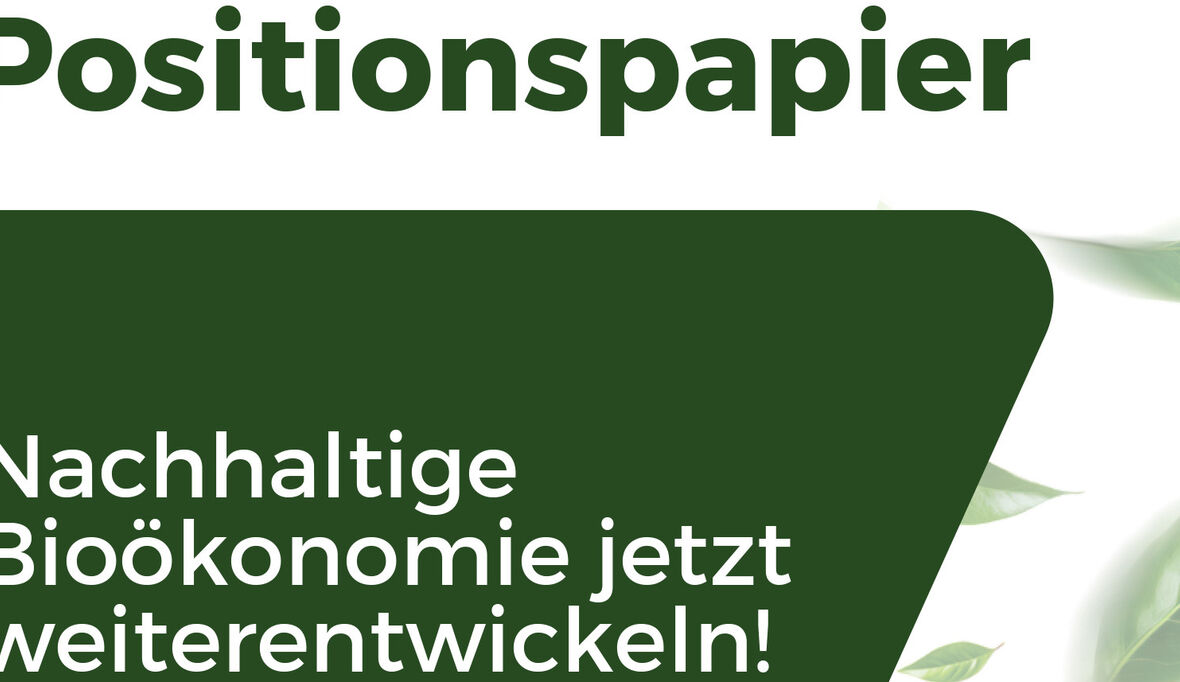 Positionspapier

Nachhaltige Bioökonomie jetzt weiterentwickeln!